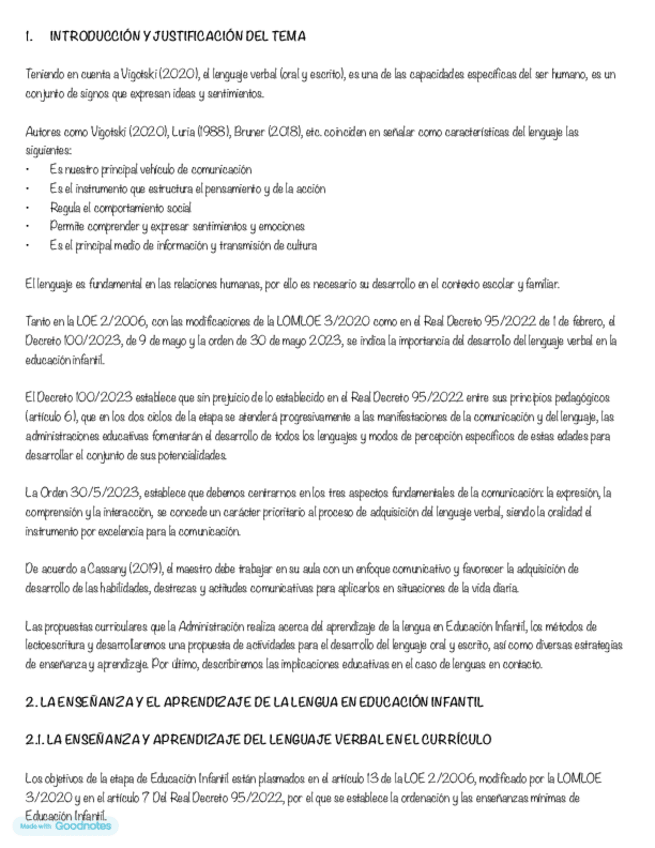 1. INTRODUCCIÓN Y JUSTIFICACIÓN DEL TEMA

Teniendo en cuenta a Vigotski (2020), el lenguaje verbal (oral y escrito), es una de las capacidades específicas del ser humano, es un conjunto de signos que expresan ideas y sentimientos.

Autores como Vigotski (2020), Luria (1988), Bruner (2018), etc. coinciden en señalar como características del lenguaje las siguientes:
• Es nuestro principal vehículo de comunicación
• Es el instrumento que estructura el pensamiento y de la acción
• Regula el comportamiento social
• Permite comprender y expresar sentimientos y emociones
• Es el principal medio de información y transmisión de cultura

El lenguaje es fundamental en las relaciones humanas, por ello es necesario su desarrollo en el contexto escolar y familiar.

Tanto en la LOE 2/2006, con las modificaciones de la LOMLOE 3/2020 como en el Real Decreto 95/2022 de 1 de febrero, el Decreto 100/2023, de 9 de mayo y la orden de 30 de mayo 2023, se indica la importancia del desarrollo del lenguaje verbal en la educación infantil.

El Decreto 100/2023 establece que sin prejuicio de lo establecido en el Real Decreto 95/2022 entre sus principios pedagógicos (artículo 6), que en los dos ciclos de la etapa se atenderá progresivamente a las manifestaciones de la comunicación y del lenguaje, las administraciones educativas fomentarán el desarrollo de todos los lenguajes y modos de percepción específicos de estas edades para desarrollar el conjunto de sus potencialidades.

La Orden 30/5/2023, establece que debemos centrarnos en los tres aspectos fundamentales de la comunicación: la expresión, la comprensión y la interacción, se concede un carácter prioritario al proceso de adquisición del lenguaje verbal, siendo la oralidad el instrumento por excelencia para la comunicación.

De acuerdo a Cassany (2019), el maestro debe trabajar en su aula con un enfoque comunicativo y favorecer la adquisición de desarrollo de las habilidades, destrezas y actitudes comunicativas para aplicarlos en situaciones de la vida diaria.

Las propuestas curriculares que la Administración realiza acerca del aprendizaje de la lengua en Educación Infantil, los métodos de lectoescritura y desarrollaremos una propuesta de actividades para el desarrollo del lenguaje oral y escrito, así como diversas estrategias de enseñanza y aprendizaje. Por último, describiremos las implicaciones educativas en el caso de lenguas en contacto.

2. LA ENSEÑANZA Y EL APRENDIZAJE DE LA LENGUA EN EDUCACIÓN INFANTIL

2.1. LA ENSEÑANZA Y APRENDIZAJE DEL LENGUAJE VERBAL EN EL CURRÍCULO

Los objetivos de la etapa de Educación Infantil están plasmados en el artículo 13 de la LOE 2/2006, modificado por la LOMLOE 3/2020 y en el artículo 7 Del Real Decreto 95/2022, por el que se establece la ordenación y las enseñanzas mínimas de Educación Infantil.

Made with Goodnotes